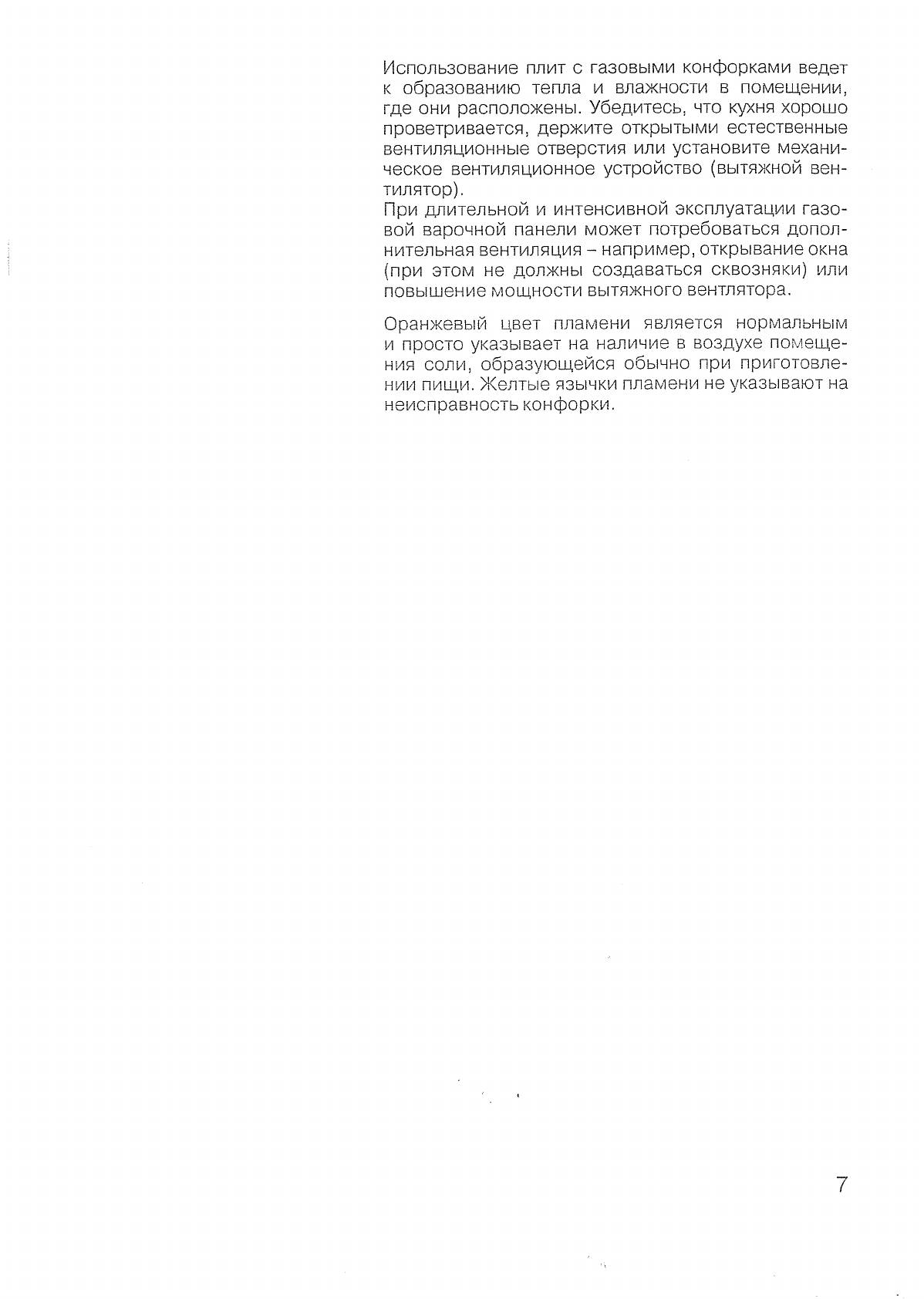 Использование плит с газовыми конфорками ведет к образованию тепла и влажности в помещении, где они расположены. Убедитесь, что кухня хорошо проветривается, держите открытыми естественные вентиляционные отверстия или установите механическое вентиляционное устройство (вытяжной вентилятор).
При длительной и интенсивной эксплуатации газовой варочной панели может потребоваться дополнительная вентиляция – например, открывание окна (при этом не должны создаваться сквозняки) или повышение мощности вытяжного вентлятора.

Оранжевый цвет пламени является нормальным и просто указывает на наличие в воздухе помещения соли, образующейся обычно при приготовлении пищи. Желтые язычки пламени не указывают на неисправность конфорки.

7